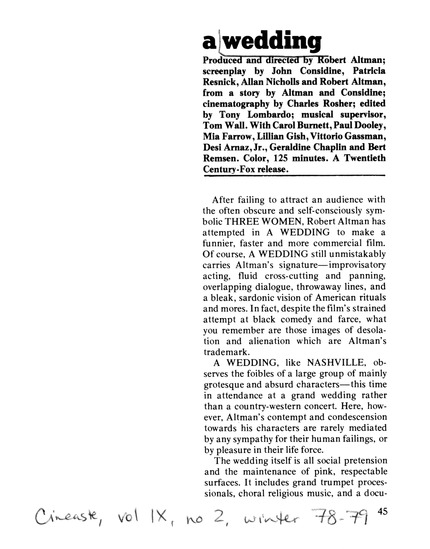 a wedding

Produced and directed by Robert Altman; screenplay by John Considine, Patricia Resnick, Allan Nicholls and Robert Altman, from a story by Altman and Considine; cinematography by Charles Rosher; edited by Tony Lombardo; musical supervisor, Tom Wall. With Carol Burnett, Paul Dooley, Mia Farrow, Lillian Gish, Vittorio Gassman, Desi Arnaz, Jr., Geraldine Chaplin and Bert Remsen. Color, 125 minutes. A Twentieth Century-Fox release.

After failing to attract an audience with the often obscure and self-consciously symbolic THREE WOMEN, Robert Altman has attempted in A WEDDING to make a funnier, faster and more commercial film. Of course, A WEDDING still unmistakably carries Altman's signature—improvisatory acting, fluid cross-cutting and panning, overlapping dialogue, throwaway lines, and a bleak, sardonic vision of American rituals and mores. In fact, despite the film's strained attempt at black comedy and farce, what you remember are those images of desolation and alienation which are Altman's trademark.

A WEDDING, like NASHVILLE, observes the foibles of a large group of mainly grotesque and absurd characters—this time in attendance at a grand wedding rather than a country-western concert. Here, however, Altman's contempt and condescension towards his characters are rarely mediated by any sympathy for their human failings, or by pleasure in their life force.

The wedding itself is all social pretension and the maintenance of pink, respectable surfaces. It includes grand trumpet processionals, choral religious music, and a docu-

Cineaste, vol IX, no 2, winter 78-79

45